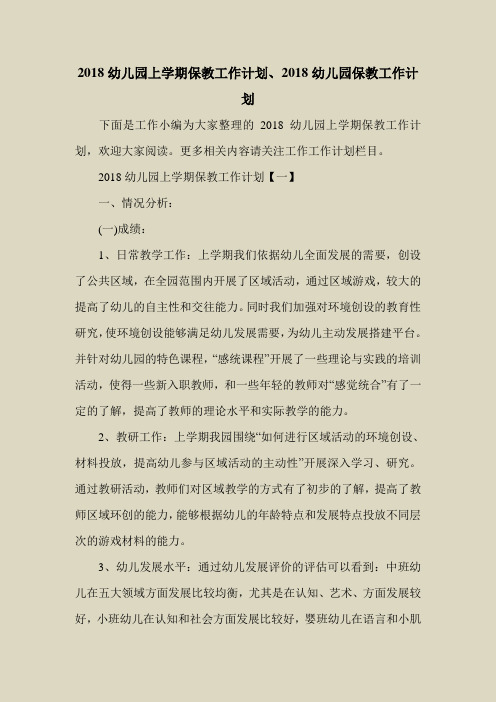 2018 幼儿园上学期保教工作计划、2018 幼儿园保教工作计划

下面是工作小编为大家整理的 2018 幼儿园上学期保教工作计划，欢迎大家阅读。更多相关内容请关注工作工作计划栏目。

2018 幼儿园上学期保教工作计划【一】

一、情况分析：

(一)成绩：

1、日常教学工作：上学期我们依据幼儿全面发展的需要，创设了公共区域，在全园范围内开展了区域活动，通过区域游戏，较大的提高了幼儿的自主性和交往能力。同时我们加强对环境创设的教育性研究，使环境创设能够满足幼儿发展需要，为幼儿主动发展搭建平台。并针对幼儿园的特色课程，“感统课程”开展了一些理论与实践的培训活动，使得一些新入职教师，和一些年轻的教师对“感觉统合”有了一定的了解，提高了教师的理论水平和实际教学的能力。

2、教研工作：上学期我园围绕“如何进行区域活动的环境创设、材料投放，提高幼儿参与区域活动的主动性”开展深入学习、研究。通过教研活动，教师们对区域教学的方式有了初步的了解，提高了教师区域环创的能力，能够根据幼儿的年龄特点和发展特点投放不同层次的游戏材料的能力。

3、幼儿发展水平：通过幼儿发展评价的评估可以看到：中班幼儿在五大领域方面发展比较均衡，尤其是在认知、艺术、方面发展较好，小班幼儿在认知和社会方面发展比较好，婴班幼儿在语言和小肌